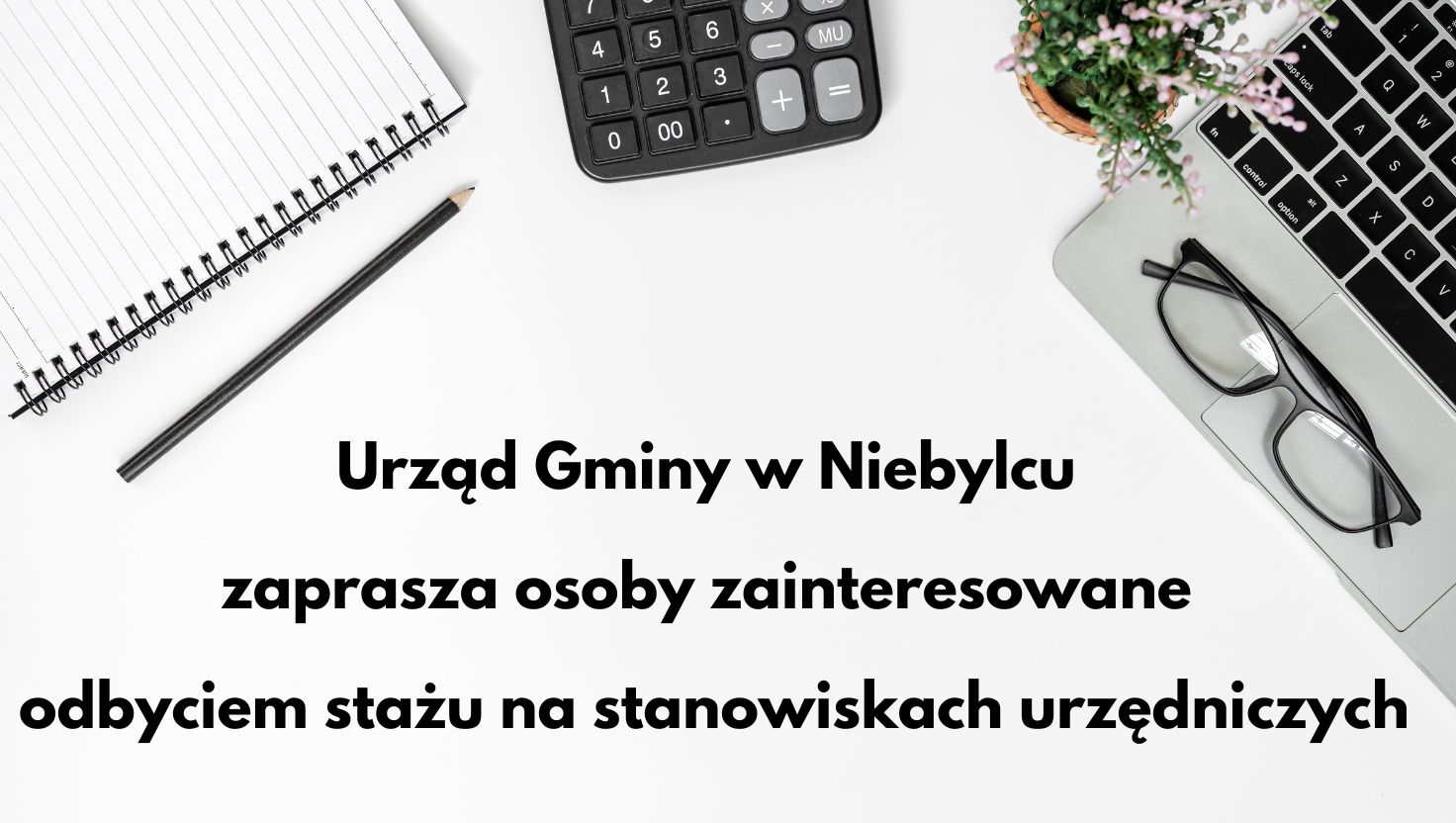 Urząd Gminy w Niebylcu

zaprasza osoby zainteresowane

odbyciem stażu na stanowiskach urzędniczych